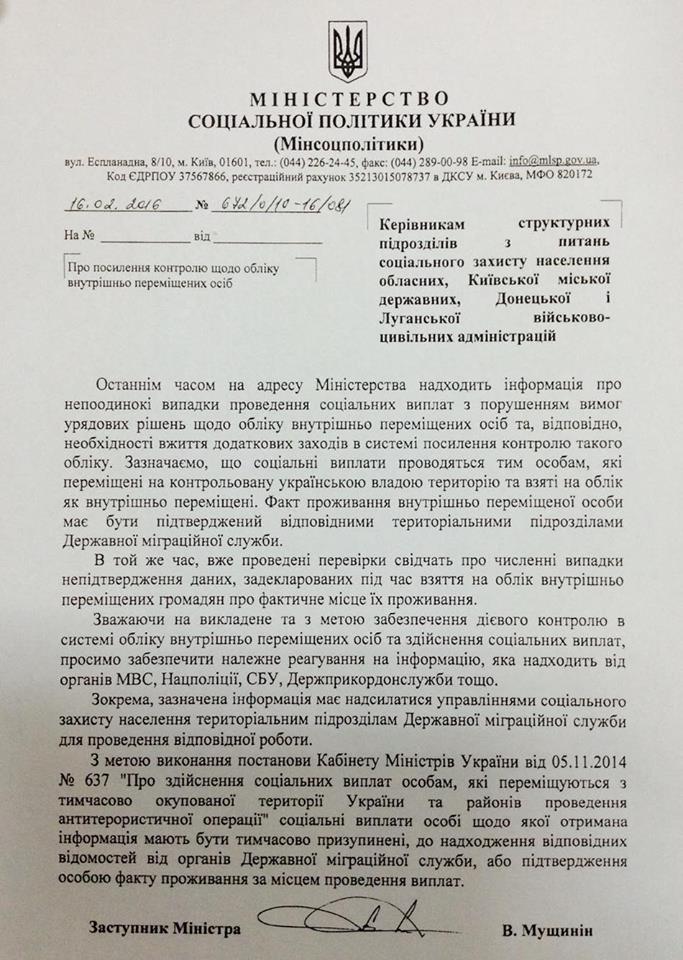 МІНІСТЕРСТВО
СОЦІАЛЬНОЇ ПОЛІТИКИ УКРАЇНИ
(Мінсоцполітики)

вул. Еспланадна, 8/10, м. Київ, 01601, тел.: (044) 226-24-45, факс: (044) 289-00-98 E-mail: info@mlsp.gov.ua,
Код ЄДРПОУ 37567866, реєстраційний рахунок 35213015078737 в ДКСУ м. Києва, МФО 820172

16.02.2016 № 672/0/10-16/081

На № ____________ від ____________

Про посилення контролю щодо обліку внутрішньо переміщених осіб

Керівникам структурних підрозділів з питань соціального захисту населення обласних, Київської міської державних, Донецької і Луганської військово-цивільних адміністрацій

Останнім часом на адресу Міністерства надходить інформація про непоодинокі випадки проведення соціальних виплат з порушенням вимог урядових рішень щодо обліку внутрішньо переміщених осіб та, відповідно, необхідності вжиття додаткових заходів в системі посилення контролю такого обліку. Зазначаємо, що соціальні виплати проводяться тим особам, які переміщені на контрольовану українською владою територію та взяті на облік як внутрішньо переміщені. Факт проживання внутрішньо переміщеної особи має бути підтверджений відповідними територіальними підрозділами Державної міграційної служби.

В той же час, вже проведені перевірки свідчать про численні випадки непідтвердження даних, задекларованих під час взяття на облік внутрішньо переміщених громадян про фактичне місце їх проживання.

Зважаючи на викладене та з метою забезпечення дієвого контролю в системі обліку внутрішньо переміщених осіб та здійснення соціальних виплат, просимо забезпечити належне реагування на інформацію, яка надходить від органів МВС, Нацполіції, СБУ, Держприкордонслужби тощо.

Зокрема, зазначена інформація має надсилатися управліннями соціального захисту населення територіальним підрозділам Державної міграційної служби для проведення відповідної роботи.

З метою виконання постанови Кабінету Міністрів України від 05.11.2014 № 637 "Про здійснення соціальних виплат особам, які переміщуються з тимчасово окупованої території України та районів проведення антитерористичної операції" соціальні виплати особі щодо якої отримана інформація мають бути тимчасово призупинені, до надходження відповідних відомостей від органів Державної міграційної служби, або підтвердження особою факту проживання за місцем проведення виплат.

Заступник Міністра В. Мущинін